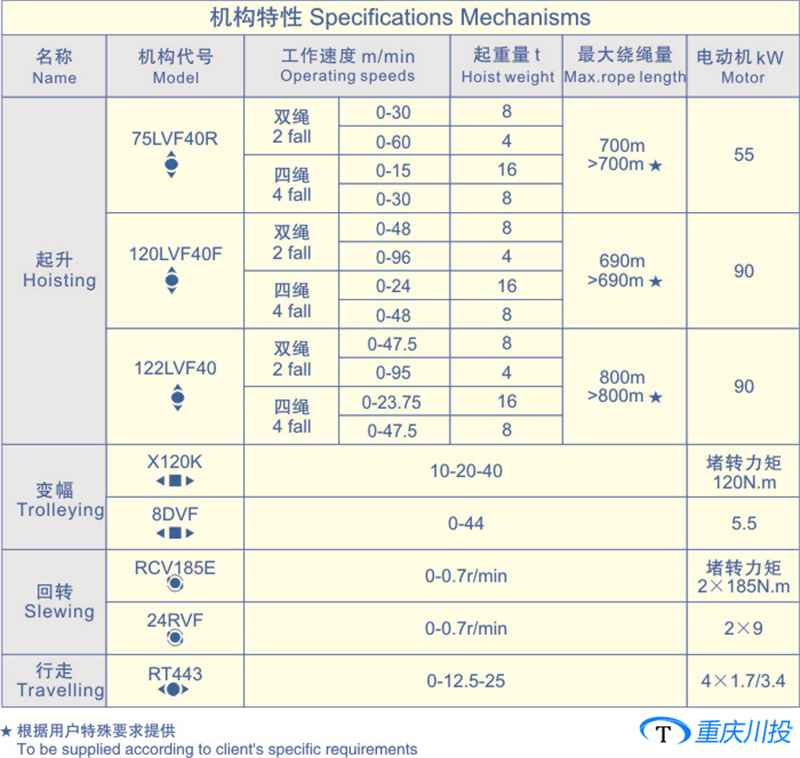 机构特性 Specifications Mechanisms

| 名称 Name | 机构代号 Model | 工作速度 m/min Operating speeds | | 起重量 t Hoist weight | 最大绕绳量 Max.rope length | 电动机 kW Motor |
|---|---|---|---|---|---|---|
| 起升 Hoisting | 75LVF40R | 双绳 2 fall | 0-30 | 8 | 700m >700m ★ | 55 |
| | | | 0-60 | 4 | | |
| | | 四绳 4 fall | 0-15 | 16 | | |
| | | | 0-30 | 8 | | |
| | 120LVF40F | 双绳 2 fall | 0-48 | 8 | 690m >690m ★ | 90 |
| | | | 0-96 | 4 | | |
| | | 四绳 4 fall | 0-24 | 16 | | |
| | | | 0-48 | 8 | | |
| | 122LVF40 | 双绳 2 fall | 0-47.5 | 8 | 800m >800m ★ | 90 |
| | | | 0-95 | 4 | | |
| | | 四绳 4 fall | 0-23.75 | 16 | | |
| | | | 0-47.5 | 8 | | |
| 变幅 Trolleying | X120K | 10-20-40 | | | | 堵转力矩 120N.m |
| | 8DVF | 0-44 | | | | 5.5 |
| 回转 Slewing | RCV185E | 0-0.7r/min | | | | 堵转力矩 2×185N.m |
| | 24RVF | 0-0.7r/min | | | | 2×9 |
| 行走 Travelling | RT443 | 0-12.5-25 | | | | 4×1.7/3.4 |

★ 根据用户特殊要求提供
To be supplied according to client's specific requirements

T 重庆川投